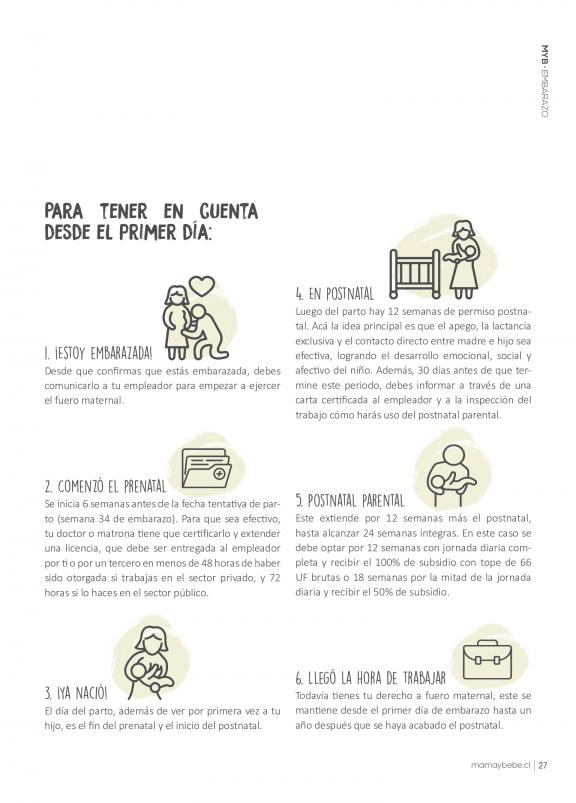 MYB • EMBARAZO

PARA TENER EN CUENTA DESDE EL PRIMER DÍA:

1. ¡ESTOY EMBARAZADA!
Desde que confirmas que estás embarazada, debes comunicarlo a tu empleador para empezar a ejercer el fuero maternal.

2. COMENZÓ EL PRENATAL
Se inicia 6 semanas antes de la fecha tentativa de parto (semana 34 de embarazo). Para que sea efectivo, tu doctor o matrona tiene que certificarlo y extender una licencia, que debe ser entregada al empleador por ti o por un tercero en menos de 48 horas de haber sido otorgada si trabajas en el sector privado, y 72 horas si lo haces en el sector público.

3. ¡YA NACIÓ!
El día del parto, además de ver por primera vez a tu hijo, es el fin del prenatal y el inicio del postnatal.

4. EN POSTNATAL
Luego del parto hay 12 semanas de permiso postnatal. Acá la idea principal es que el apego, la lactancia exclusiva y el contacto directo entre madre e hijo sea efectiva, logrando el desarrollo emocional, social y afectivo del niño. Además, 30 días antes de que termine este periodo, debes informar a través de una carta certificada al empleador y a la inspección del trabajo cómo harás uso del postnatal parental.

5. POSTNATAL PARENTAL
Este extiende por 12 semanas más el postnatal, hasta alcanzar 24 semanas íntegras. En este caso se debe optar por 12 semanas con jornada diaria completa y recibir el 100% de subsidio con tope de 66 UF brutas o 18 semanas por la mitad de la jornada diaria y recibir el 50% de subsidio.

6. LLEGÓ LA HORA DE TRABAJAR
Todavía tienes tu derecho a fuero maternal, este se mantiene desde el primer día de embarazo hasta un año después que se haya acabado el postnatal.

mamaybebe.cl | 27